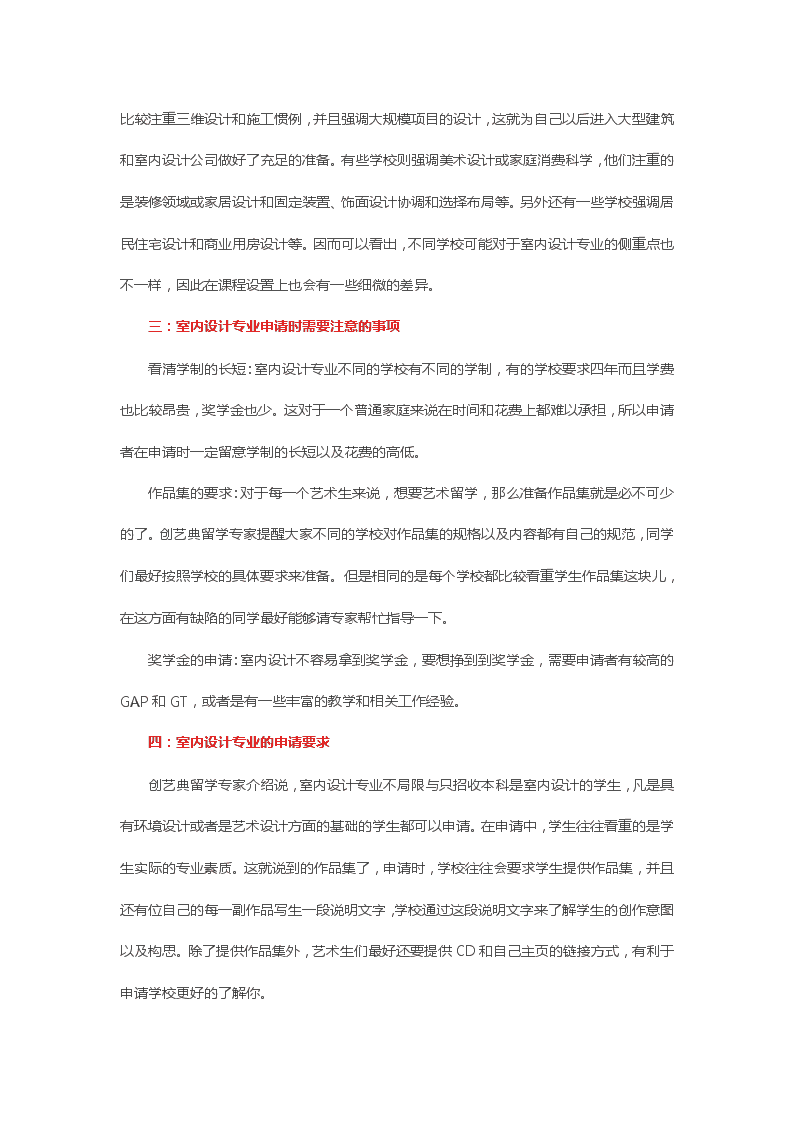 比较注重三维设计和施工惯例，并且强调大规模项目的设计，这就为自己以后进入大型建筑和室内设计公司做好了充足的准备。有些学校则强调美术设计或家庭消费科学，他们注重的是装修领域或家居设计和固定装置、饰面设计协调和选择布局等。另外还有一些学校强调居民住宅设计和商业用房设计等。因而可以看出，不同学校可能对于室内设计专业的侧重点也不一样，因此在课程设置上也会有一些细微的差异。

三：室内设计专业申请时需要注意的事项

看清学制的长短：室内设计专业不同的学校有不同的学制，有的学校要求四年而且学费也比较昂贵，奖学金也少。这对于一个普通家庭来说在时间和花费上都难以承担，所以申请者在申请时一定留意学制的长短以及花费的高低。

作品集的要求：对于每一个艺术生来说，想要艺术留学，那么准备作品集就是必不可少的了。创艺典留学专家提醒大家不同的学校对作品集的规格以及内容都有自己的规范，同学们最好按照学校的具体要求来准备。但是相同的是每个学校都比较看重学生作品集这块儿，在这方面有缺陷的同学最好能够请专家帮忙指导一下。

奖学金的申请：室内设计不容易拿到奖学金，要想挣到到奖学金，需要申请者有较高的GAP和GT，或者是有一些丰富的教学和相关工作经验。

四：室内设计专业的申请要求

创艺典留学专家介绍说，室内设计专业不局限与只招收本科是室内设计的学生，凡是具有环境设计或者是艺术设计方面的基础的学生都可以申请。在申请中，学生往往看重的是学生实际的专业素质。这就说到的作品集了，申请时，学校往往会要求学生提供作品集，并且还有位自己的每一副作品写生一段说明文字，学校通过这段说明文字来了解学生的创作意图以及构思。除了提供作品集外，艺术生们最好还要提供CD和自己主页的链接方式，有利于申请学校更好的了解你。